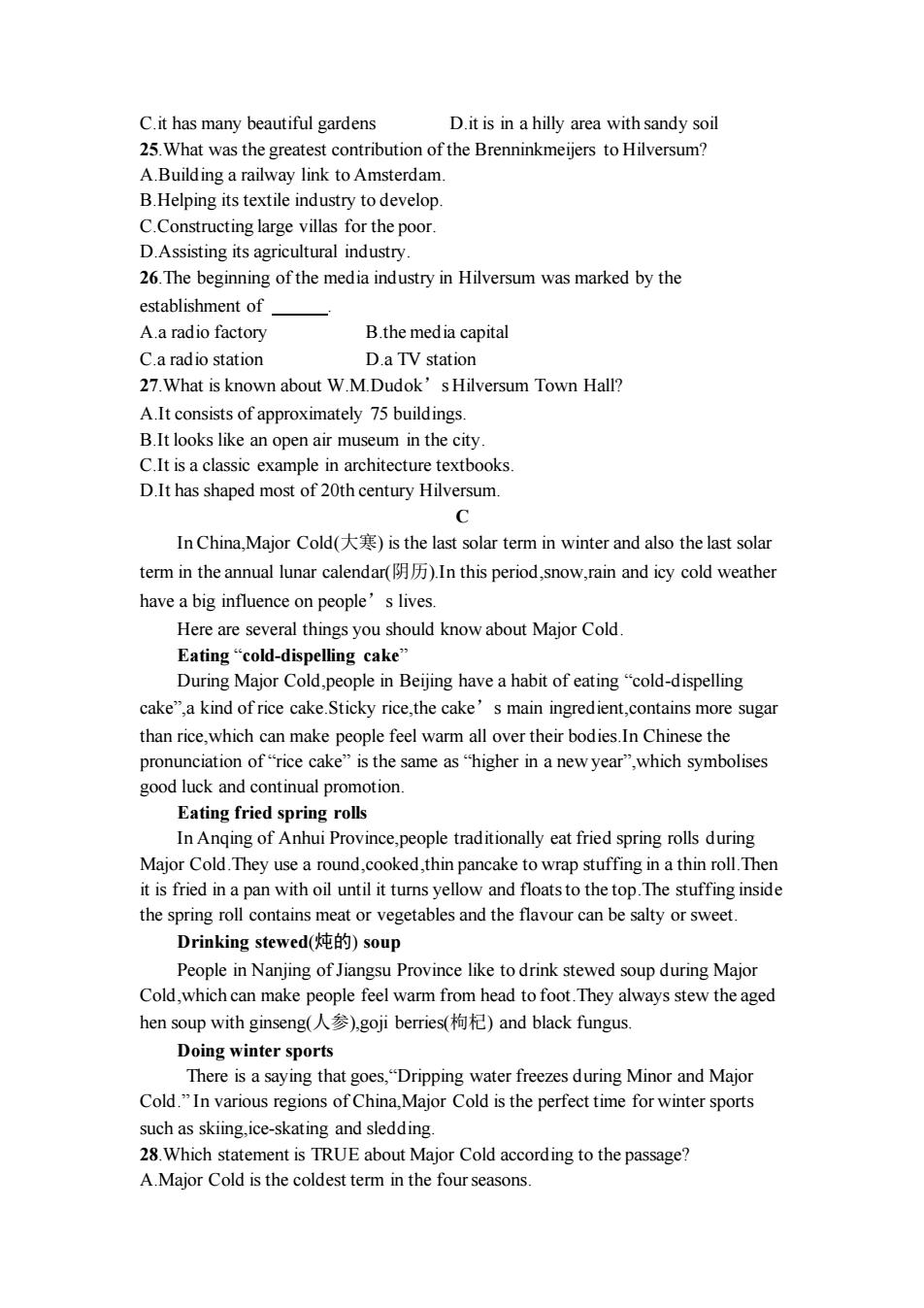 C.it has many beautiful gardens D.it is in a hilly area with sandy soil
25.What was the greatest contribution of the Brenninkmeijers to Hilversum?
A.Building a railway link to Amsterdam.
B.Helping its textile industry to develop.
C.Constructing large villas for the poor.
D.Assisting its agricultural industry.
26.The beginning of the media industry in Hilversum was marked by the establishment of ______.
A.a radio factory B.the media capital
C.a radio station D.a TV station
27.What is known about W.M.Dudok’s Hilversum Town Hall?
A.It consists of approximately 75 buildings.
B.It looks like an open air museum in the city.
C.It is a classic example in architecture textbooks.
D.It has shaped most of 20th century Hilversum.

C

In China,Major Cold(大寒) is the last solar term in winter and also the last solar term in the annual lunar calendar(阴历).In this period,snow,rain and icy cold weather have a big influence on people’s lives.

Here are several things you should know about Major Cold.

Eating “cold-dispelling cake”

During Major Cold,people in Beijing have a habit of eating “cold-dispelling cake”,a kind of rice cake.Sticky rice,the cake’s main ingredient,contains more sugar than rice,which can make people feel warm all over their bodies.In Chinese the pronunciation of “rice cake” is the same as “higher in a new year”,which symbolises good luck and continual promotion.

Eating fried spring rolls

In Anqing of Anhui Province,people traditionally eat fried spring rolls during Major Cold.They use a round,cooked,thin pancake to wrap stuffing in a thin roll.Then it is fried in a pan with oil until it turns yellow and floats to the top.The stuffing inside the spring roll contains meat or vegetables and the flavour can be salty or sweet.

Drinking stewed(炖的) soup

People in Nanjing of Jiangsu Province like to drink stewed soup during Major Cold,which can make people feel warm from head to foot.They always stew the aged hen soup with ginseng(人参),goji berries(枸杞) and black fungus.

Doing winter sports

There is a saying that goes,“Dripping water freezes during Minor and Major Cold.” In various regions of China,Major Cold is the perfect time for winter sports such as skiing,ice-skating and sledding.
28.Which statement is TRUE about Major Cold according to the passage?
A.Major Cold is the coldest term in the four seasons.